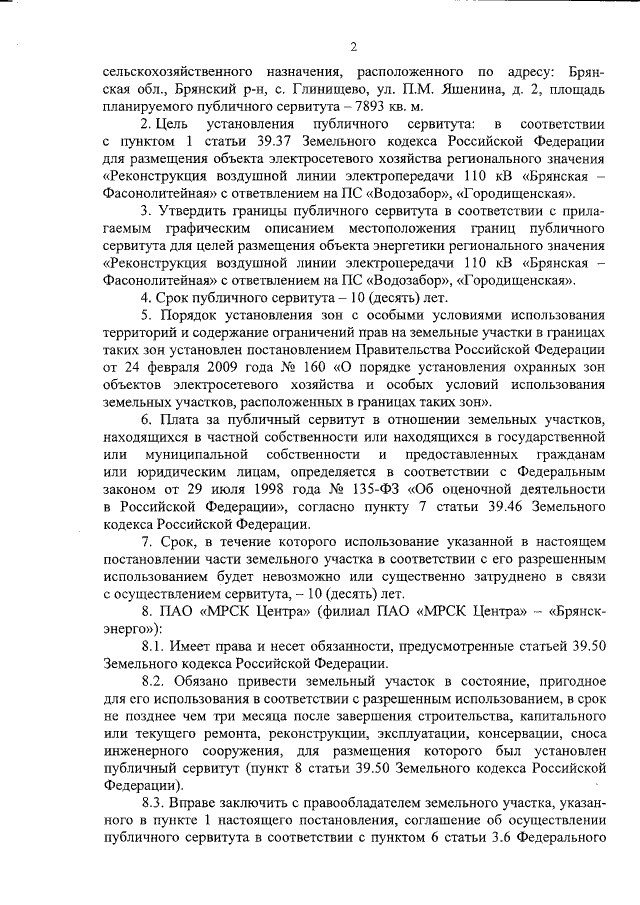 2

сельскохозяйственного назначения, расположенного по адресу: Брянская обл., Брянский р-н, с. Глинищево, ул. П.М. Яшенина, д. 2, площадь планируемого публичного сервитута – 7893 кв. м.

2. Цель установления публичного сервитута: в соответствии с пунктом 1 статьи 39.37 Земельного кодекса Российской Федерации для размещения объекта электросетевого хозяйства регионального значения «Реконструкция воздушной линии электропередачи 110 кВ «Брянская – Фасонолитейная» с ответвлением на ПС «Водозабор», «Городищенская».

3. Утвердить границы публичного сервитута в соответствии с прилагаемым графическим описанием местоположения границ публичного сервитута для целей размещения объекта энергетики регионального значения «Реконструкция воздушной линии электропередачи 110 кВ «Брянская – Фасонолитейная» с ответвлением на ПС «Водозабор», «Городищенская».

4. Срок публичного сервитута – 10 (десять) лет.

5. Порядок установления зон с особыми условиями использования территорий и содержание ограничений прав на земельные участки в границах таких зон установлен постановлением Правительства Российской Федерации от 24 февраля 2009 года № 160 «О порядке установления охранных зон объектов электросетевого хозяйства и особых условий использования земельных участков, расположенных в границах таких зон».

6. Плата за публичный сервитут в отношении земельных участков, находящихся в частной собственности или находящихся в государственной или муниципальной собственности и предоставленных гражданам или юридическим лицам, определяется в соответствии с Федеральным законом от 29 июля 1998 года № 135-ФЗ «Об оценочной деятельности в Российской Федерации», согласно пункту 7 статьи 39.46 Земельного кодекса Российской Федерации.

7. Срок, в течение которого использование указанной в настоящем постановлении части земельного участка в соответствии с его разрешенным использованием будет невозможно или существенно затруднено в связи с осуществлением сервитута, – 10 (десять) лет.

8. ПАО «МРСК Центра» (филиал ПАО «МРСК Центра» – «Брянскэнерго»):

8.1. Имеет права и несет обязанности, предусмотренные статьей 39.50 Земельного кодекса Российской Федерации.

8.2. Обязано привести земельный участок в состояние, пригодное для его использования в соответствии с разрешенным использованием, в срок не позднее чем три месяца после завершения строительства, капитального или текущего ремонта, реконструкции, эксплуатации, консервации, сноса инженерного сооружения, для размещения которого был установлен публичный сервитут (пункт 8 статьи 39.50 Земельного кодекса Российской Федерации).

8.3. Вправе заключить с правообладателем земельного участка, указанного в пункте 1 настоящего постановления, соглашение об осуществлении публичного сервитута в соответствии с пунктом 6 статьи 3.6 Федерального